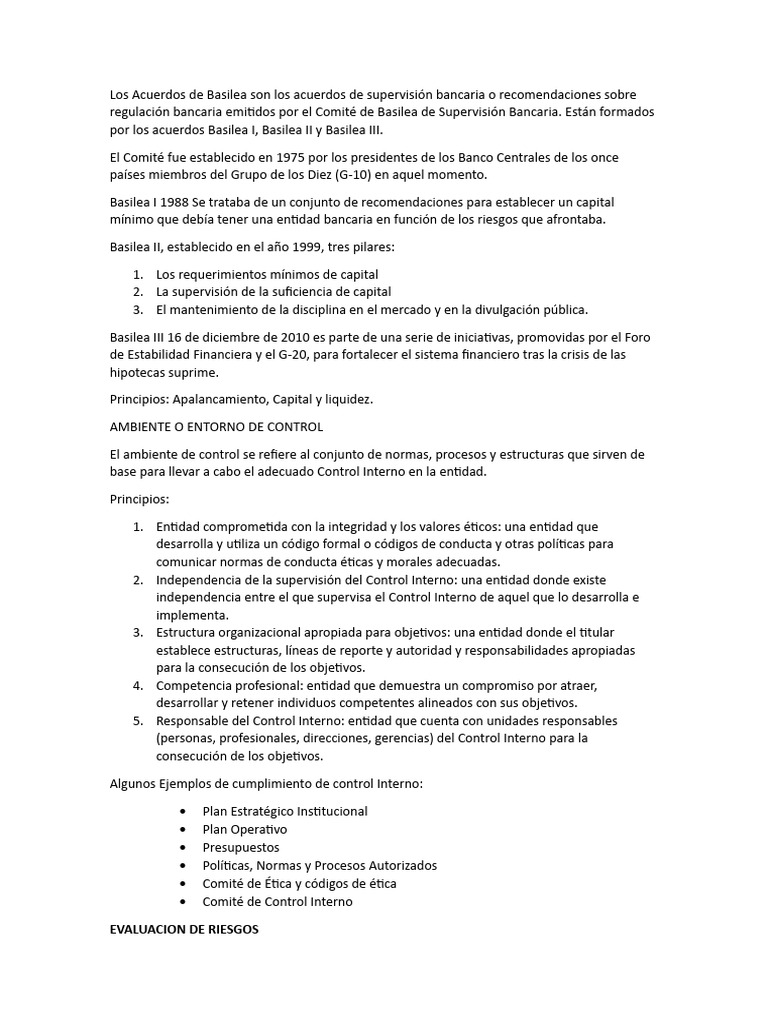 Los Acuerdos de Basilea son los acuerdos de supervisión bancaria o recomendaciones sobre regulación bancaria emitidos por el Comité de Basilea de Supervisión Bancaria. Están formados por los acuerdos Basilea I, Basilea II y Basilea III.

El Comité fue establecido en 1975 por los presidentes de los Banco Centrales de los once países miembros del Grupo de los Diez (G-10) en aquel momento.

Basilea I 1988 Se trataba de un conjunto de recomendaciones para establecer un capital mínimo que debía tener una entidad bancaria en función de los riesgos que afrontaba.

Basilea II, establecido en el año 1999, tres pilares:

1. Los requerimientos mínimos de capital
2. La supervisión de la suficiencia de capital
3. El mantenimiento de la disciplina en el mercado y en la divulgación pública.

Basilea III 16 de diciembre de 2010 es parte de una serie de iniciativas, promovidas por el Foro de Estabilidad Financiera y el G-20, para fortalecer el sistema financiero tras la crisis de las hipotecas suprime.

Principios: Apalancamiento, Capital y liquidez.

AMBIENTE O ENTORNO DE CONTROL

El ambiente de control se refiere al conjunto de normas, procesos y estructuras que sirven de base para llevar a cabo el adecuado Control Interno en la entidad.

Principios:

1. Entidad comprometida con la integridad y los valores éticos: una entidad que desarrolla y utiliza un código formal o códigos de conducta y otras políticas para comunicar normas de conducta éticas y morales adecuadas.
2. Independencia de la supervisión del Control Interno: una entidad donde existe independencia entre el que supervisa el Control Interno de aquel que lo desarrolla e implementa.
3. Estructura organizacional apropiada para objetivos: una entidad donde el titular establece estructuras, líneas de reporte y autoridad y responsabilidades apropiadas para la consecución de los objetivos.
4. Competencia profesional: entidad que demuestra un compromiso por atraer, desarrollar y retener individuos competentes alineados con sus objetivos.
5. Responsable del Control Interno: entidad que cuenta con unidades responsables (personas, profesionales, direcciones, gerencias) del Control Interno para la consecución de los objetivos.

Algunos Ejemplos de cumplimiento de control Interno:

• Plan Estratégico Institucional
• Plan Operativo
• Presupuestos
• Políticas, Normas y Procesos Autorizados
• Comité de Ética y códigos de ética
• Comité de Control Interno

EVALUACION DE RIESGOS